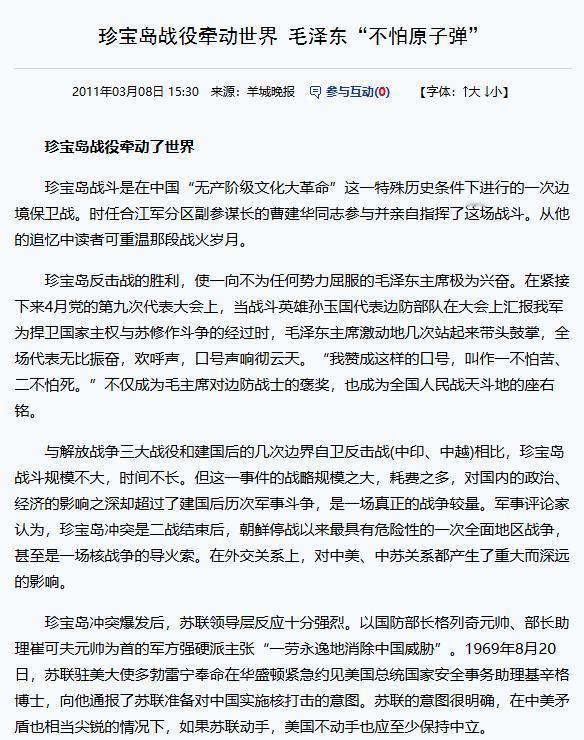 珍宝岛战役牵动世界 毛泽东“不怕原子弹”

2011年03月08日 15:30　来源：羊城晚报　参与互动(0)　【字体：↑大 ↓小】

珍宝岛战役牵动了世界

珍宝岛战斗是在中国“无产阶级文化大革命”这一特殊历史条件下进行的一次边境保卫战。时任合江军分区副参谋长的曹建华同志参与并亲自指挥了这场战斗。从他的追忆中读者可重温那段战火岁月。

珍宝岛反击战的胜利，使一向不为任何势力屈服的毛泽东主席极为兴奋。在紧接下来4月党的第九次代表大会上，当战斗英雄孙玉国代表边防部队在大会上汇报我军为捍卫国家主权与苏修作斗争的经过时，毛泽东主席激动地几次站起来带头鼓掌，全场代表无比振奋，欢呼声，口号声响彻云天。“我赞成这样的口号，叫作一不怕苦、二不怕死。”不仅成为毛主席对边防战士的褒奖，也成为全国人民战天斗地的座右铭。

与解放战争三大战役和建国后的几次边界自卫反击战(中印、中越)相比，珍宝岛战斗规模不大，时间不长。但这一事件的战略规模之大，耗费之多，对国内的政治、经济的影响之深却超过了建国后历次军事斗争，是一场真正的战争较量。军事评论家认为，珍宝岛冲突是二战结束后，朝鲜停战以来最具有危险性的一次全面地区战争，甚至是一场核战争的导火索。在外交关系上，对中美、中苏关系都产生了重大而深远的影响。

珍宝岛冲突爆发后，苏联领导层反应十分强烈。以国防部长格列奇元帅、部长助理崔可夫元帅为首的军方强硬派主张“一劳永逸地消除中国威胁”。1969年8月20日，苏联驻美大使多勃雷宁奉命在华盛顿紧急约见美国总统国家安全事务助理基辛格博士，向他通报了苏联准备对中国实施核打击的意图。苏联的意图很明确，在中美矛盾也相当尖锐的情况下，如果苏联动手，美国不动手也应至少保持中立。